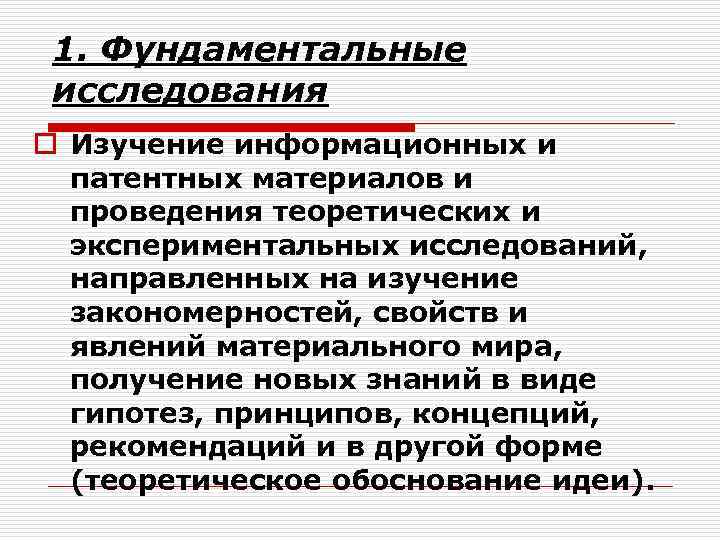 1. Фундаментальные исследования

Изучение информационных и патентных материалов и проведения теоретических и экспериментальных исследований, направленных на изучение закономерностей, свойств и явлений материального мира, получение новых знаний в виде гипотез, принципов, концепций, рекомендаций и в другой форме (теоретическое обоснование идеи).